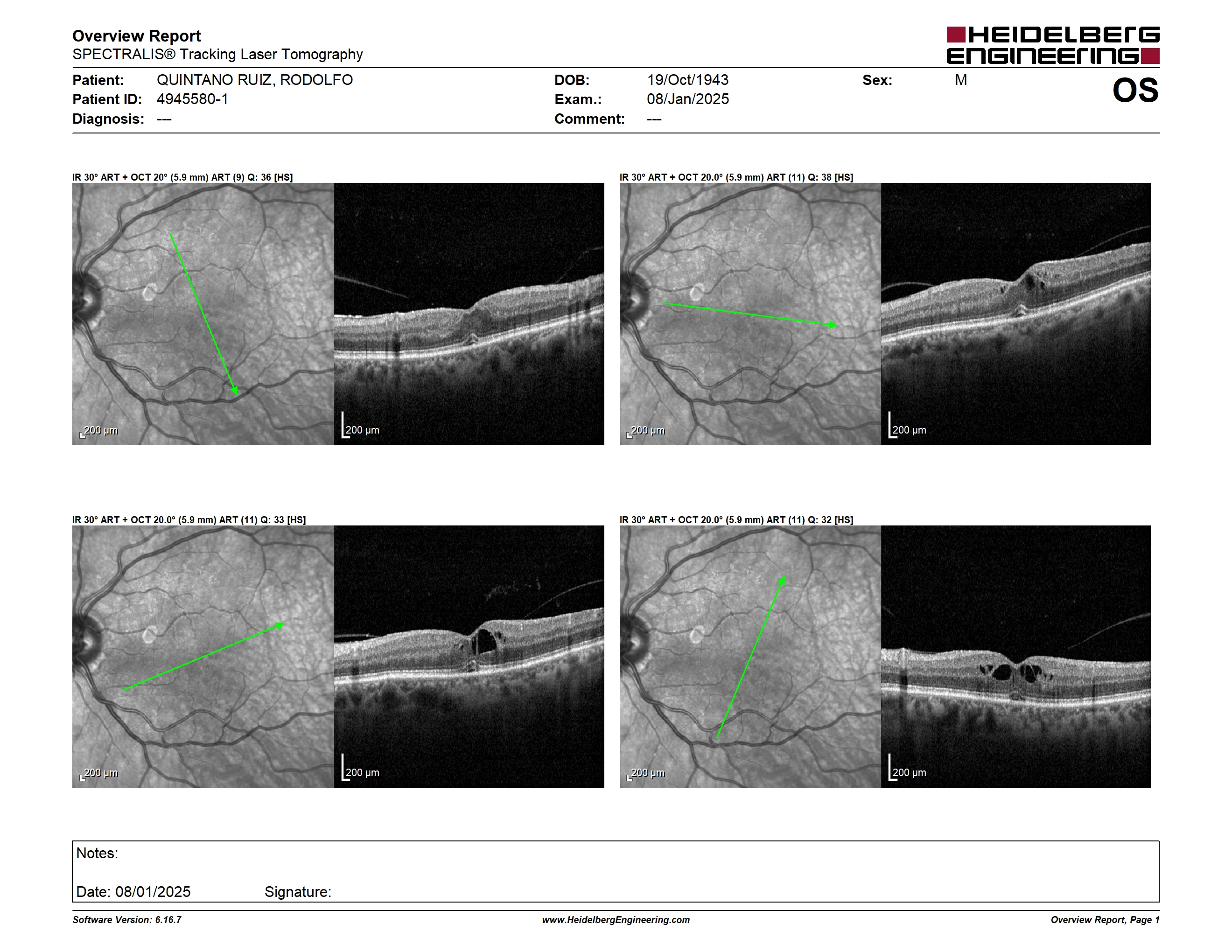 Overview Report
SPECTRALIS® Tracking Laser Tomography

HEIDELBERG ENGINEERING

Patient: QUINTANO RUIZ, RODOLFO
Patient ID: 4945580-1
Diagnosis: ---

DOB: 19/Oct/1943
Exam.: 08/Jan/2025
Comment: ---

Sex: M

OS

IR 30° ART + OCT 20° (5.9 mm) ART (9) Q: 36 [HS]

200 μm

200 μm

IR 30° ART + OCT 20.0° (5.9 mm) ART (11) Q: 38 [HS]

200 μm

200 μm

IR 30° ART + OCT 20.0° (5.9 mm) ART (11) Q: 33 [HS]

200 μm

200 μm

IR 30° ART + OCT 20.0° (5.9 mm) ART (11) Q: 32 [HS]

200 μm

200 μm

Notes:

Date: 08/01/2025 Signature:

Software Version: 6.16.7
www.HeidelbergEngineering.com
Overview Report, Page 1